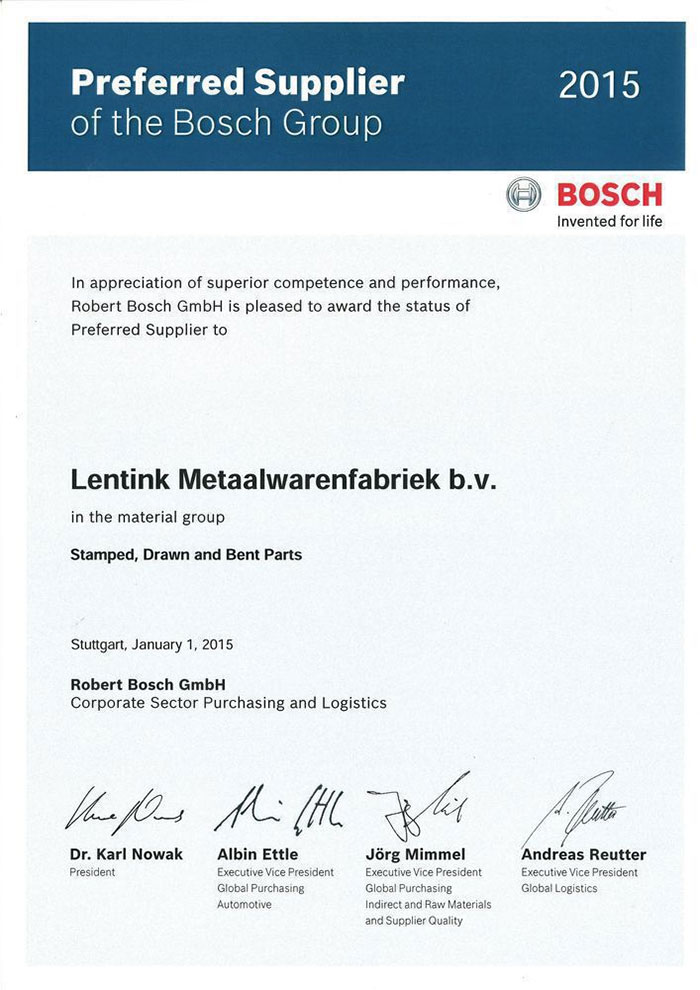 Preferred Supplier
of the Bosch Group

2015

BOSCH
Invented for life

In appreciation of superior competence and performance, Robert Bosch GmbH is pleased to award the status of Preferred Supplier to

Lentink Metaalwarenfabriek b.v.

in the material group

Stamped, Drawn and Bent Parts

Stuttgart, January 1, 2015

Robert Bosch GmbH
Corporate Sector Purchasing and Logistics

Dr. Karl Nowak
President

Albin Ettle
Executive Vice President
Global Purchasing
Automotive

Jörg Mimmel
Executive Vice President
Global Purchasing
Indirect and Raw Materials
and Supplier Quality

Andreas Reutter
Executive Vice President
Global Logistics